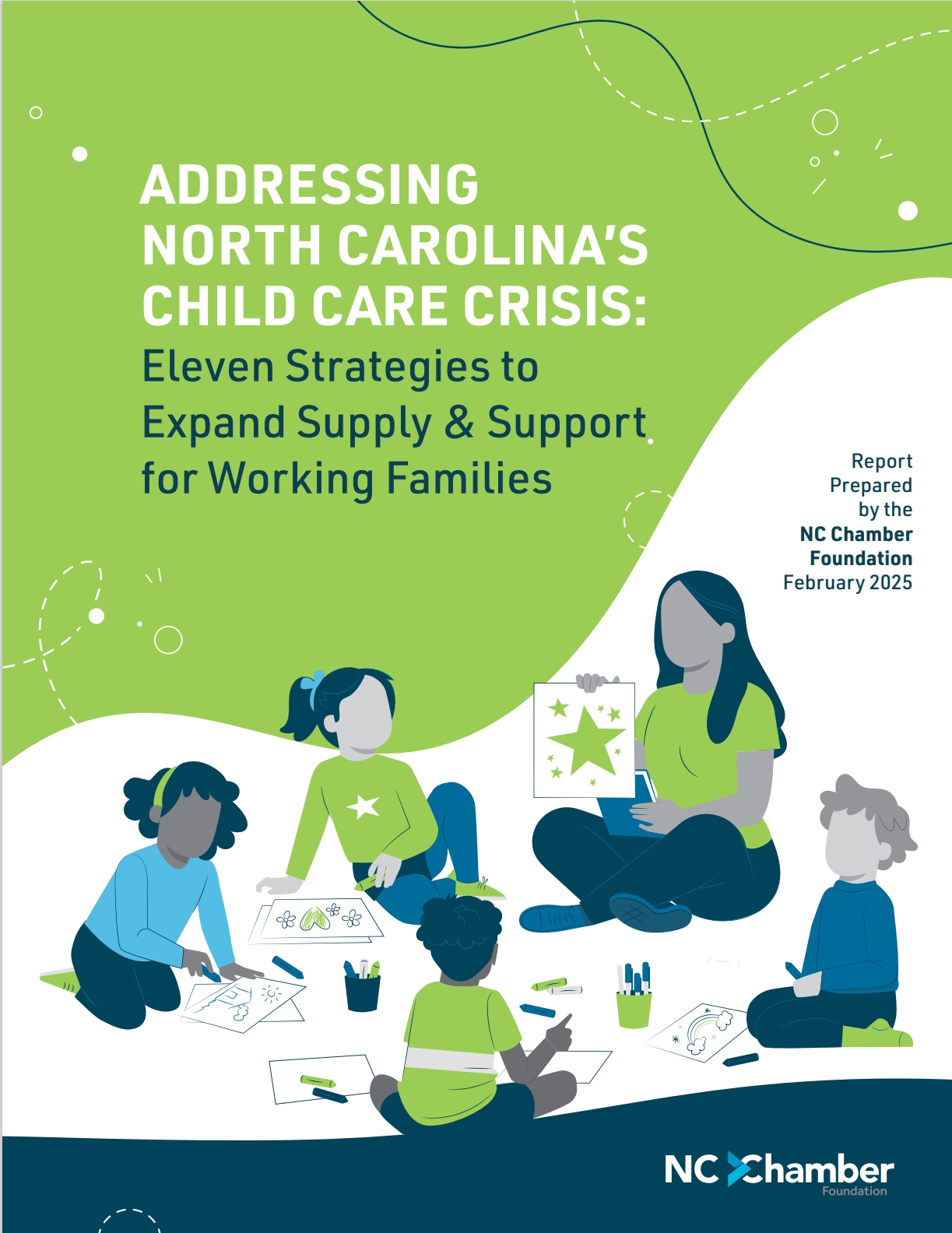 ADDRESSING NORTH CAROLINA'S CHILD CARE CRISIS: Eleven Strategies to Expand Supply & Support for Working Families

Report Prepared by the NC Chamber Foundation February 2025

NC Chamber
Foundation